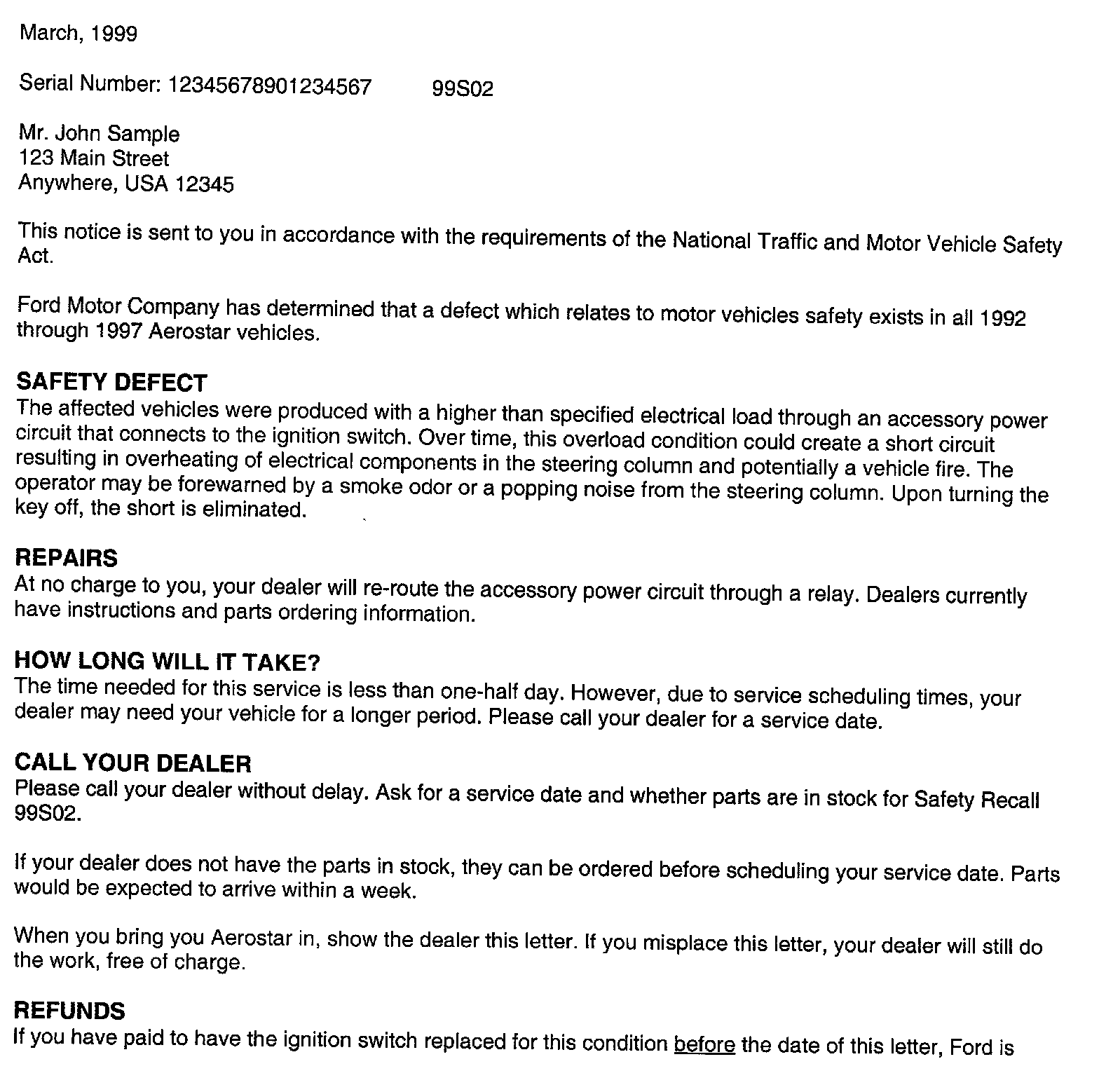 March, 1999

Serial Number: 12345678901234567 99S02

Mr. John Sample
123 Main Street
Anywhere, USA 12345

This notice is sent to you in accordance with the requirements of the National Traffic and Motor Vehicle Safety Act.

Ford Motor Company has determined that a defect which relates to motor vehicles safety exists in all 1992 through 1997 Aerostar vehicles.

SAFETY DEFECT
The affected vehicles were produced with a higher than specified electrical load through an accessory power circuit that connects to the ignition switch. Over time, this overload condition could create a short circuit resulting in overheating of electrical components in the steering column and potentially a vehicle fire. The operator may be forewarned by a smoke odor or a popping noise from the steering column. Upon turning the key off, the short is eliminated.

REPAIRS
At no charge to you, your dealer will re-route the accessory power circuit through a relay. Dealers currently have instructions and parts ordering information.

HOW LONG WILL IT TAKE?
The time needed for this service is less than one-half day. However, due to service scheduling times, your dealer may need your vehicle for a longer period. Please call your dealer for a service date.

CALL YOUR DEALER
Please call your dealer without delay. Ask for a service date and whether parts are in stock for Safety Recall 99S02.

If your dealer does not have the parts in stock, they can be ordered before scheduling your service date. Parts would be expected to arrive within a week.

When you bring you Aerostar in, show the dealer this letter. If you misplace this letter, your dealer will still do the work, free of charge.

REFUNDS
If you have paid to have the ignition switch replaced for this condition before the date of this letter, Ford is